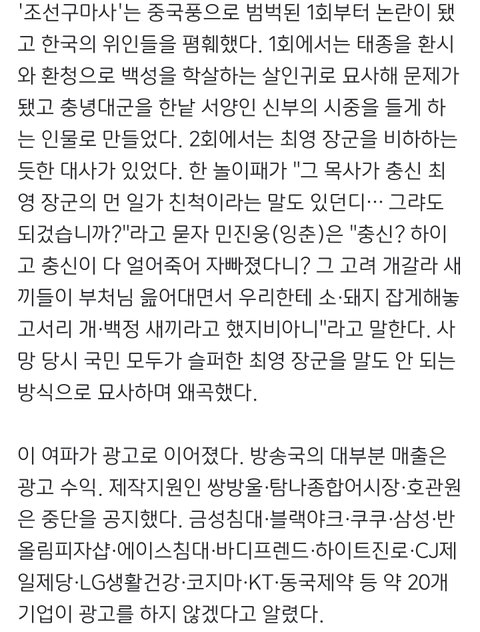 '조선구마사'는 중국풍으로 범벅된 1회부터 논란이 됐고 한국의 위인들을 폄훼했다. 1회에서는 태종을 환시와 환청으로 백성을 학살하는 살인귀로 묘사해 문제가 됐고 충녕대군을 한낱 서양인 신부의 시중을 들게 하는 인물로 만들었다. 2회에서는 최영 장군을 비하하는 듯한 대사가 있었다. 한 놀이패가 "그 목사가 충신 최영 장군의 먼 일가 친척이라는 말도 있던디… 그랴도 되겄습니까?"라고 묻자 민진웅(잉춘)은 "충신? 하이고 충신이 다 얼어죽어 자빠졌다니? 그 고려 개갈라 새끼들이 부처님 읊어대면서 우리한테 소·돼지 잡게해놓고서리 개·백정 새끼라고 했지비아니"라고 말한다. 사망 당시 국민 모두가 슬퍼한 최영 장군을 말도 안 되는 방식으로 묘사하며 왜곡했다.

이 여파가 광고로 이어졌다. 방송국의 대부분 매출은 광고 수익. 제작지원인 쌍방울·탐나종합어시장·호관원은 중단을 공지했다. 금성침대·블랙야크·쿠쿠·삼성·반올림피자샵·에이스침대·바디프렌드·하이트진로·CJ제일제당·LG생활건강·코지마·KT·동국제약 등 약 20개 기업이 광고를 하지 않겠다고 알렸다.